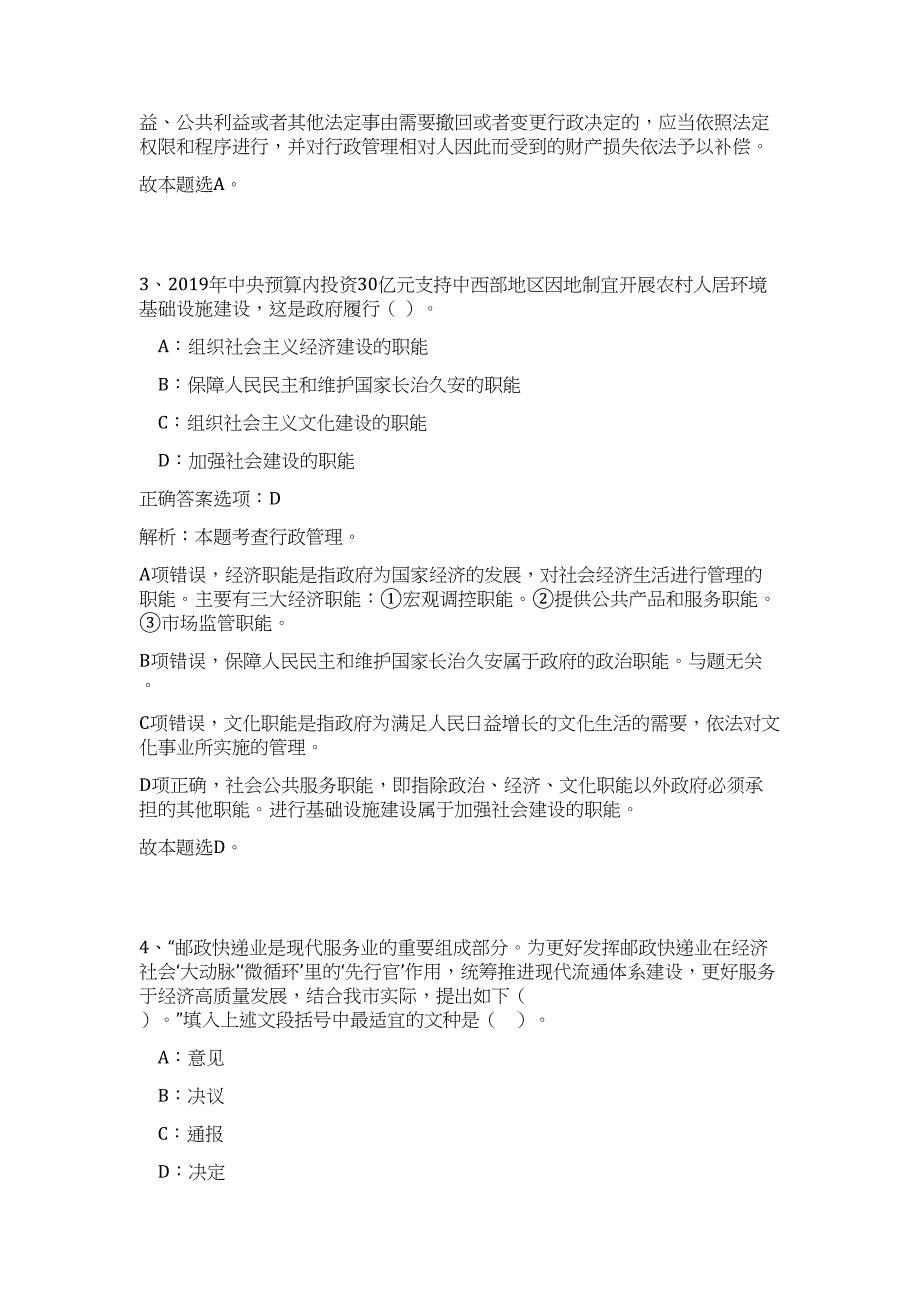 益、公共利益或者其他法定事由需要撤回或者变更行政决定的，应当依照法定权限和程序进行，并对行政管理相对人因此而受到的财产损失依法予以补偿。

故本题选A。

3、2019年中央预算内投资30亿元支持中西部地区因地制宜开展农村人居环境基础设施建设，这是政府履行（ ）。

A：组织社会主义经济建设的职能

B：保障人民民主和维护国家长治久安的职能

C：组织社会主义文化建设的职能

D：加强社会建设的职能

正确答案选项：D

解析：本题考查行政管理。

A项错误，经济职能是指政府为国家经济的发展，对社会经济生活进行管理的职能。主要有三大经济职能：①宏观调控职能。②提供公共产品和服务职能。③市场监管职能。

B项错误，保障人民民主和维护国家长治久安属于政府的政治职能。与题无关。

C项错误，文化职能是指政府为满足人民日益增长的文化生活的需要，依法对文化事业所实施的管理。

D项正确，社会公共服务职能，即指除政治、经济、文化职能以外政府必须承担的其他职能。进行基础设施建设属于加强社会建设的职能。

故本题选D。

4、“邮政快递业是现代服务业的重要组成部分。为更好发挥邮政快递业在经济社会‘大动脉’‘微循环’里的‘先行官’作用，统筹推进现代流通体系建设，更好服务于经济高质量发展，结合我市实际，提出如下（ ）。”填入上述文段括号中最适宜的文种是（ ）。

A：意见

B：决议

C：通报

D：决定